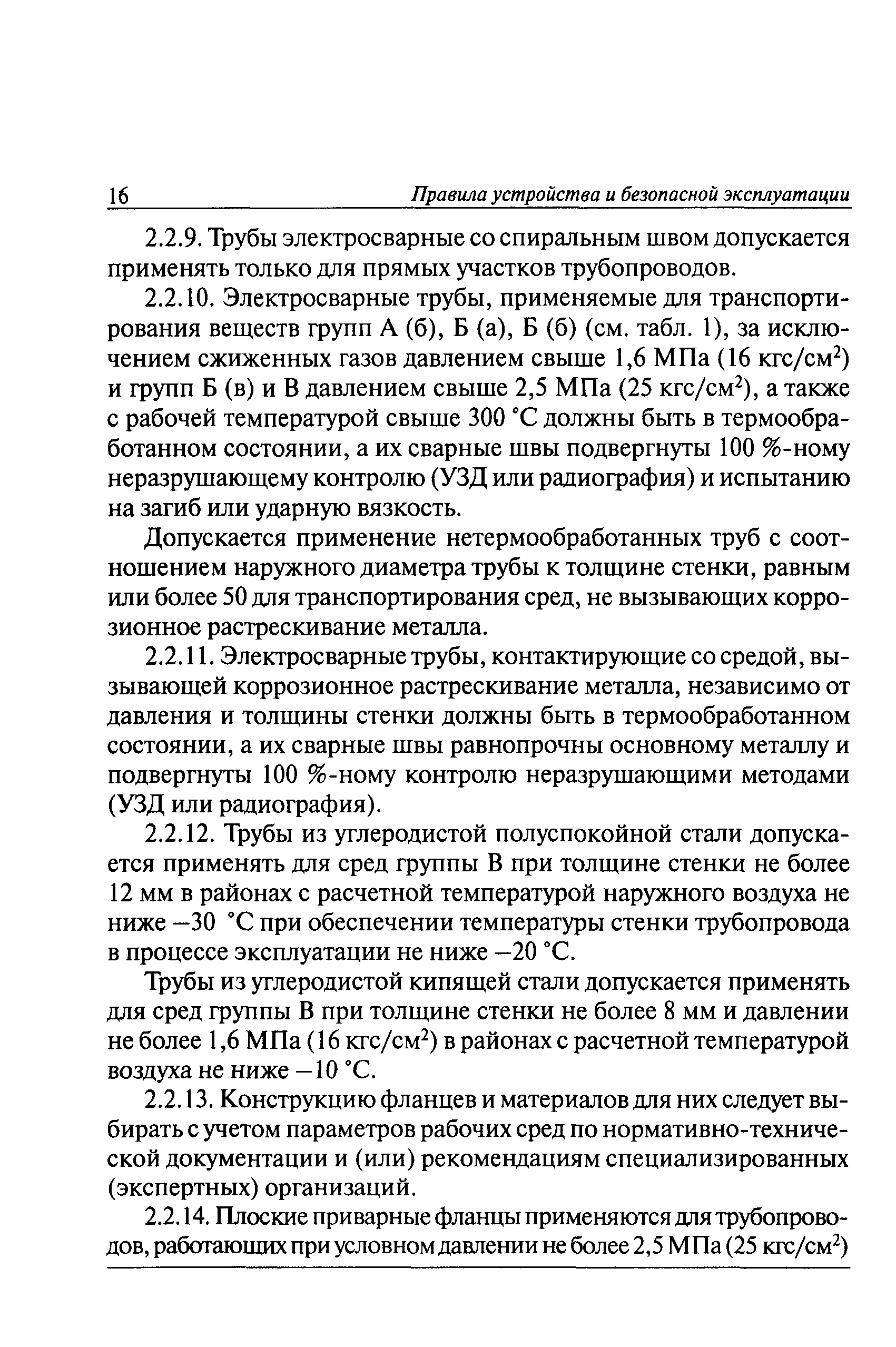 16 Правила устройства и безопасной эксплуатации

2.2.9. Трубы электросварные со спиральным швом допускается применять только для прямых участков трубопроводов.

2.2.10. Электросварные трубы, применяемые для транспортирования веществ групп А (б), Б (а), Б (б) (см. табл. 1), за исключением сжиженных газов давлением свыше 1,6 МПа (16 кгс/см$^2$) и групп Б (в) и В давлением свыше 2,5 МПа (25 кгс/см$^2$), а также с рабочей температурой свыше 300 °С должны быть в термообработанном состоянии, а их сварные швы подвергнуты 100 %-ному неразрушающему контролю (УЗД или радиография) и испытанию на загиб или ударную вязкость.

Допускается применение нетермообработанных труб с соотношением наружного диаметра трубы к толщине стенки, равным или более 50 для транспортирования сред, не вызывающих коррозионное растрескивание металла.

2.2.11. Электросварные трубы, контактирующие со средой, вызывающей коррозионное растрескивание металла, независимо от давления и толщины стенки должны быть в термообработанном состоянии, а их сварные швы равнопрочны основному металлу и подвергнуты 100 %-ному контролю неразрушающими методами (УЗД или радиография).

2.2.12. Трубы из углеродистой полуспокойной стали допускается применять для сред группы В при толщине стенки не более 12 мм в районах с расчетной температурой наружного воздуха не ниже −30 °С при обеспечении температуры стенки трубопровода в процессе эксплуатации не ниже −20 °С.

Трубы из углеродистой кипящей стали допускается применять для сред группы В при толщине стенки не более 8 мм и давлении не более 1,6 МПа (16 кгс/см$^2$) в районах с расчетной температурой воздуха не ниже −10 °С.

2.2.13. Конструкцию фланцев и материалов для них следует выбирать с учетом параметров рабочих сред по нормативно-технической документации и (или) рекомендациям специализированных (экспертных) организаций.

2.2.14. Плоские приварные фланцы применяются для трубопроводов, работающих при условном давлении не более 2,5 МПа (25 кгс/см$^2$)